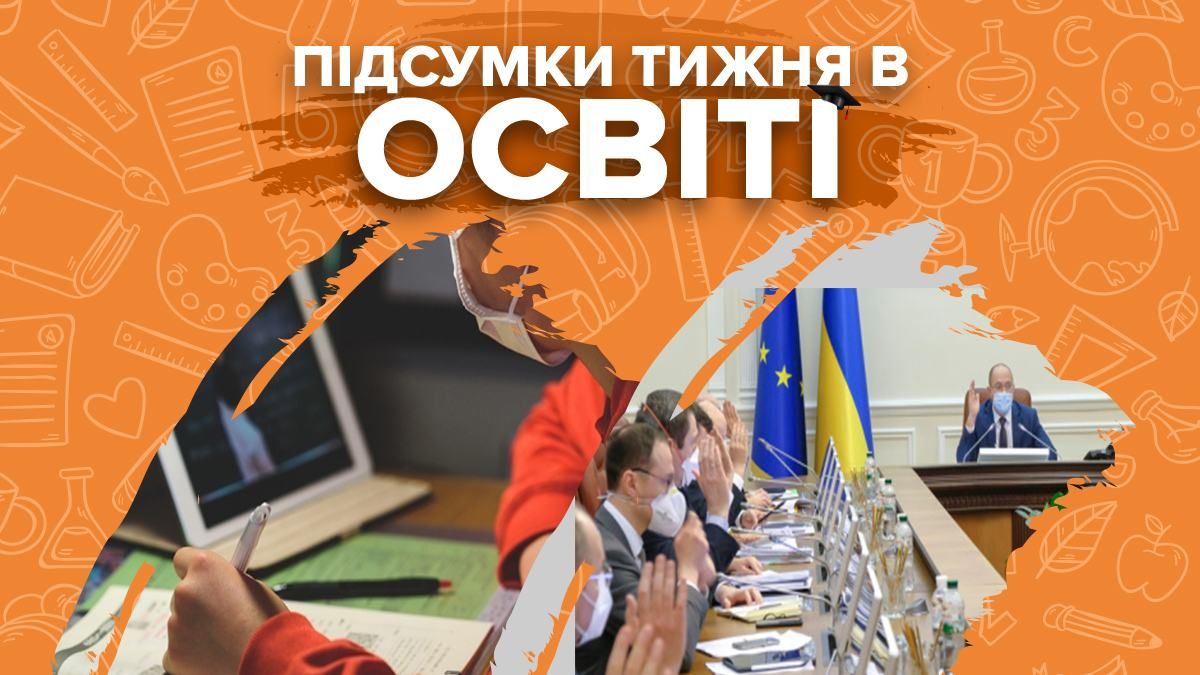 ПІДСУМКИ ТИЖНЯ В
ОСВІТІ